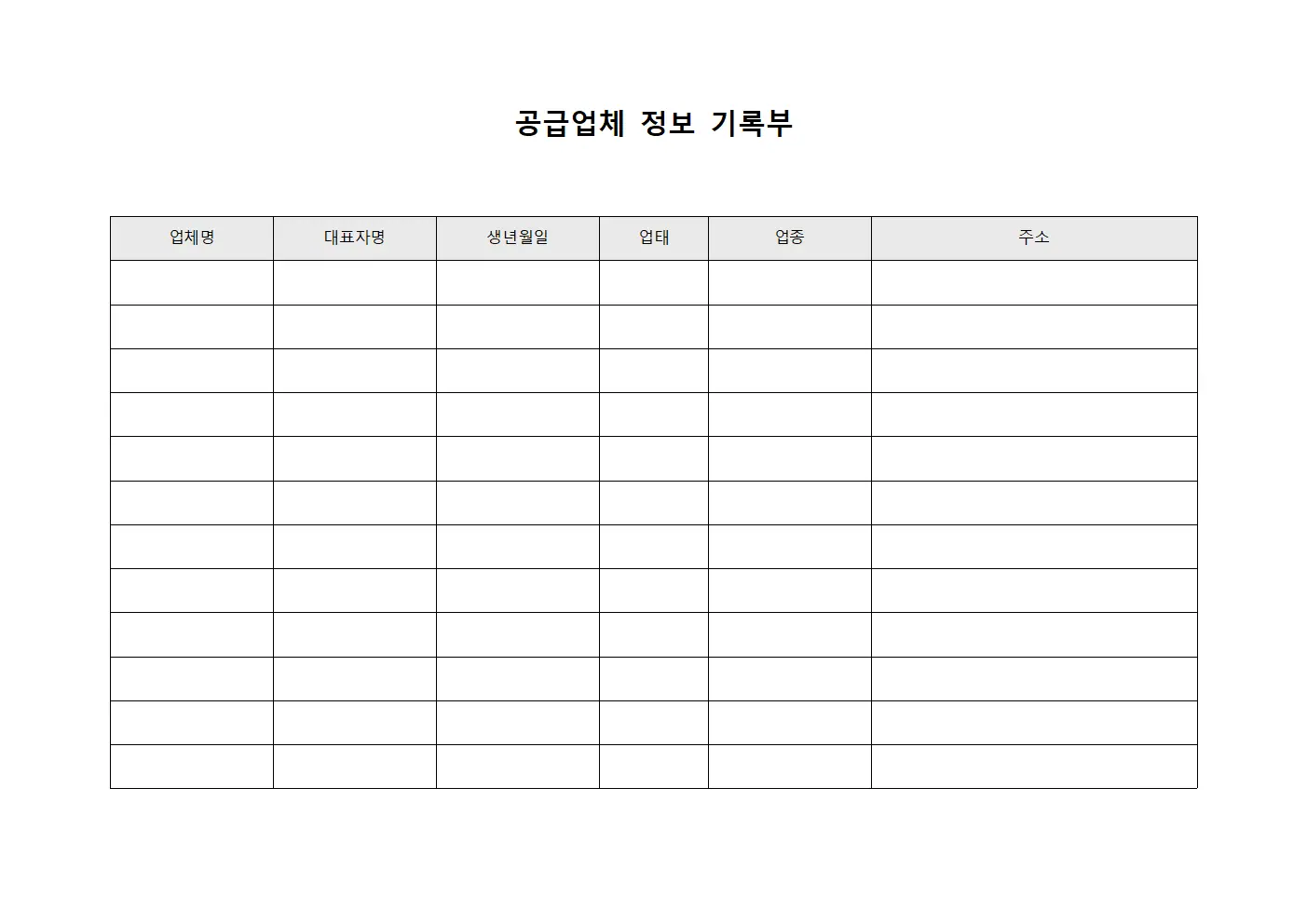 공급업체 정보 기록부

| 업체명 | 대표자명 | 생년월일 | 업태 | 업종 | 주소 |
|---|---|---|---|---|---|
| | | | | | |
| | | | | | |
| | | | | | |
| | | | | | |
| | | | | | |
| | | | | | |
| | | | | | |
| | | | | | |
| | | | | | |
| | | | | | |
| | | | | | |
| | | | | | |